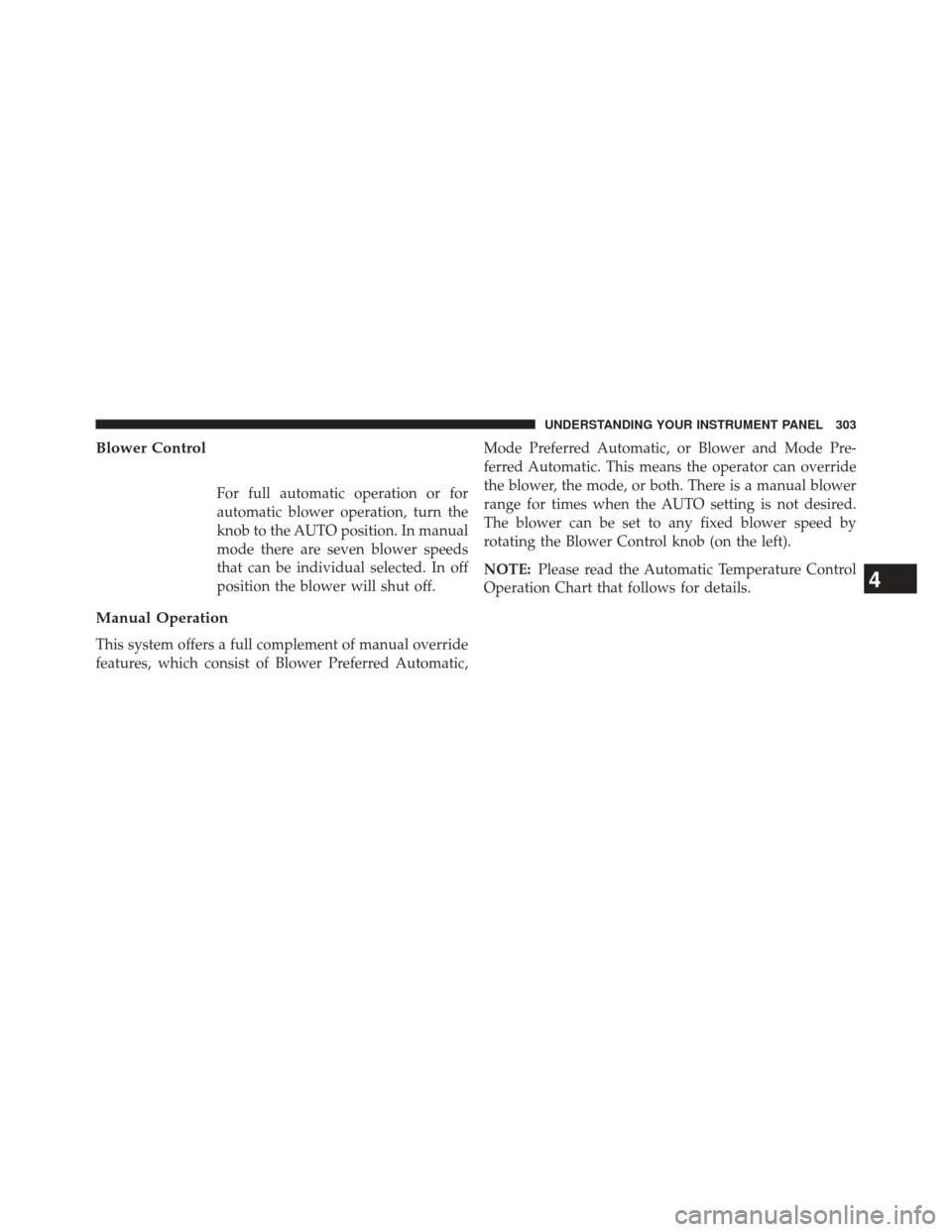 UNDERSTANDING YOUR INSTRUMENT PANEL 303

Blower Control

For full automatic operation or for automatic blower operation, turn the knob to the AUTO position. In manual mode there are seven blower speeds that can be individual selected. In off position the blower will shut off.

Manual Operation

This system offers a full complement of manual override features, which consist of Blower Preferred Automatic, Mode Preferred Automatic, or Blower and Mode Preferred Automatic. This means the operator can override the blower, the mode, or both. There is a manual blower range for times when the AUTO setting is not desired. The blower can be set to any fixed blower speed by rotating the Blower Control knob (on the left).

NOTE: Please read the Automatic Temperature Control Operation Chart that follows for details.

4

carmanualsonline.info